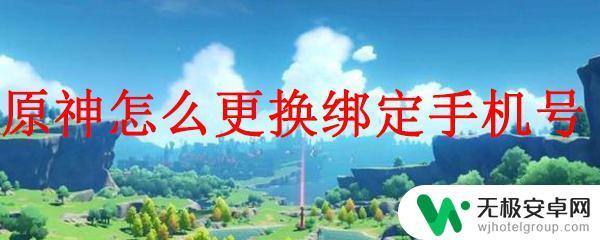 原神怎么更换绑定手机号

无极安卓网
wjhotelgroup.com